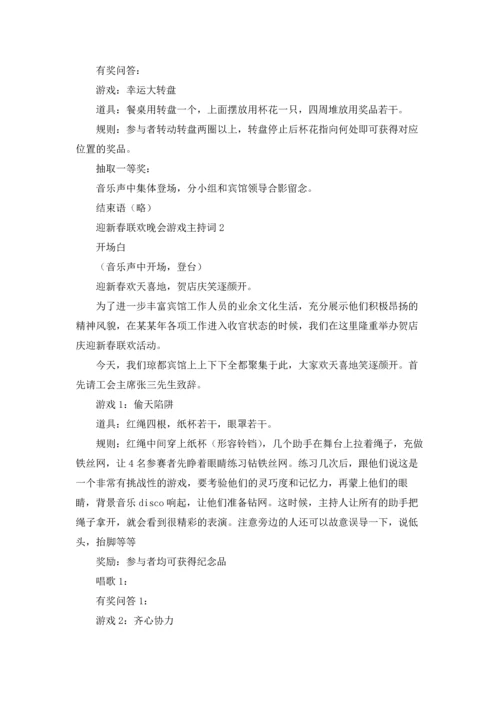 有奖问答：

游戏：幸运大转盘

道具：餐桌用转盘一个，上面摆放用杯花一只，四周堆放用奖品若干。

规则：参与者转动转盘两圈以上，转盘停止后杯花指向何处即可获得对应位置的奖品。

抽取一等奖：

音乐声中集体登场，分小组和宾馆领导合影留念。

结束语（略）

迎新春联欢晚会游戏主持词2

开场白

（音乐声中开场，登台）

迎新春欢天喜地，贺店庆笑逐颜开。

为了进一步丰富宾馆工作人员的业余文化生活，充分展示他们积极昂扬的精神风貌，在某某年各项工作进入收官状态的时候，我们在这里隆重举办贺店庆迎新春联欢活动。

今天，我们琼都宾馆上上下下全都聚集于此，大家欢天喜地笑逐颜开。首先请工会主席张三先生致辞。

游戏1：偷天陷阱

道具：红绳四根，纸杯若干，眼罩若干。

规则：红绳中间穿上纸杯（形容铃铛），几个助手在舞台上拉着绳子，充做铁丝网，让4名参赛者先睁着眼睛练习钻铁丝网。练习几次后，跟他们说这是一个非常有挑战性的游戏，要考验他们的灵巧度和记忆力，再蒙上他们的眼睛，背景音乐disco响起，让他们准备钻网。这时候，主持人让所有的助手把绳子拿开，就会看到很精彩的表演。注意旁边的人还可以故意误导一下，说低头，抬脚等等

奖励：参与者均可获得纪念品

唱歌1：

有奖问答1：

游戏2：齐心协力